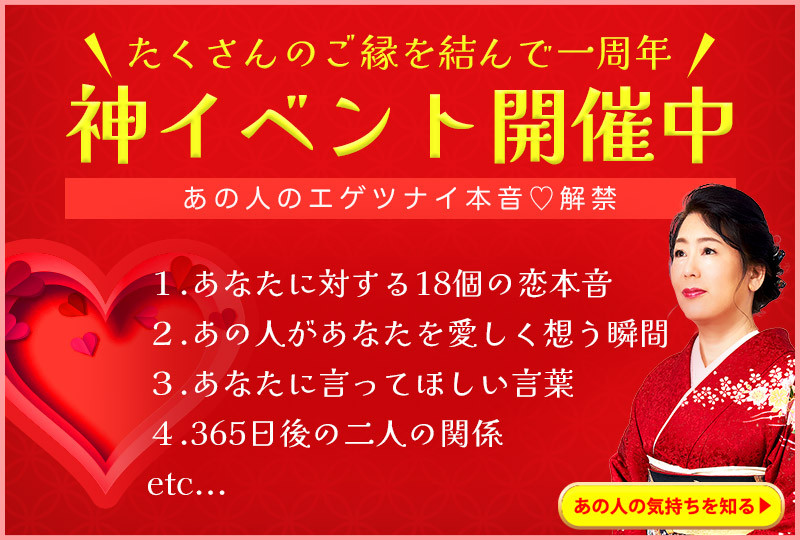 たくさんのご縁を結んで一周年
神イベント開催中
あの人のエゲツナイ本音♡解禁

１.あなたに対する18個の恋本音
２.あの人があなたを愛しく想う瞬間
３.あなたに言ってほしい言葉
４.365日後の二人の関係
etc...

あの人の気持ちを知る▶